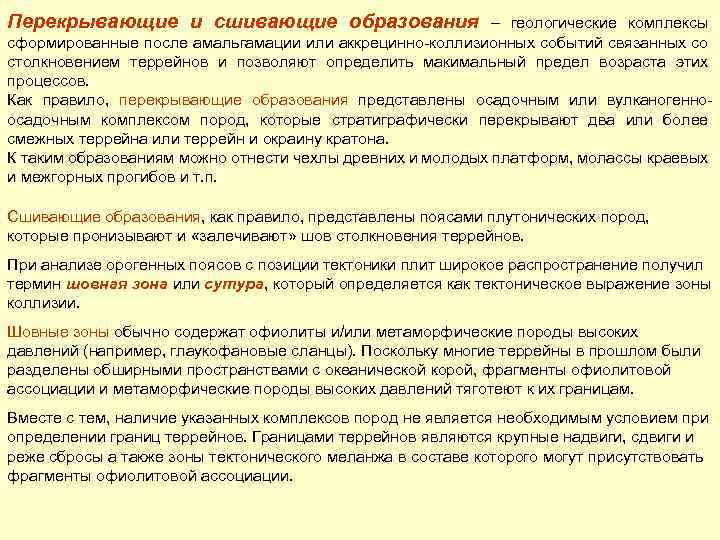 Перекрывающие и сшивающие образования – геологические комплексы сформированные после амальгамации или аккрецинно-коллизионных событий связанных со столкновением террейнов и позволяют определить макимальный предел возраста этих процессов.
Как правило, перекрывающие образования представлены осадочным или вулканогенно-осадочным комплексом пород, которые стратиграфически перекрывают два или более смежных террейна или террейн и окраину кратона.
К таким образованиям можно отнести чехлы древних и молодых платформ, молассы краевых и межгорных прогибов и т.п.

Сшивающие образования, как правило, представлены поясами плутонических пород, которые пронизывают и «залечивают» шов столкновения террейнов.

При анализе орогенных поясов с позиции тектоники плит широкое распространение получил термин шовная зона или сутура, который определяется как тектоническое выражение зоны коллизии.

Шовные зоны обычно содержат офиолиты и/или метаморфические породы высоких давлений (например, глаукофановые сланцы). Поскольку многие террейны в прошлом были разделены обширными пространствами с океанической корой, фрагменты офиолитовой ассоциации и метаморфические породы высоких давлений тяготеют к их границам.

Вместе с тем, наличие указанных комплексов пород не является необходимым условием при определении границ террейнов. Границами террейнов являются крупные надвиги, сдвиги и реже сбросы а также зоны тектонического меланжа в составе которого могут присутствовать фрагменты офиолитовой ассоциации.